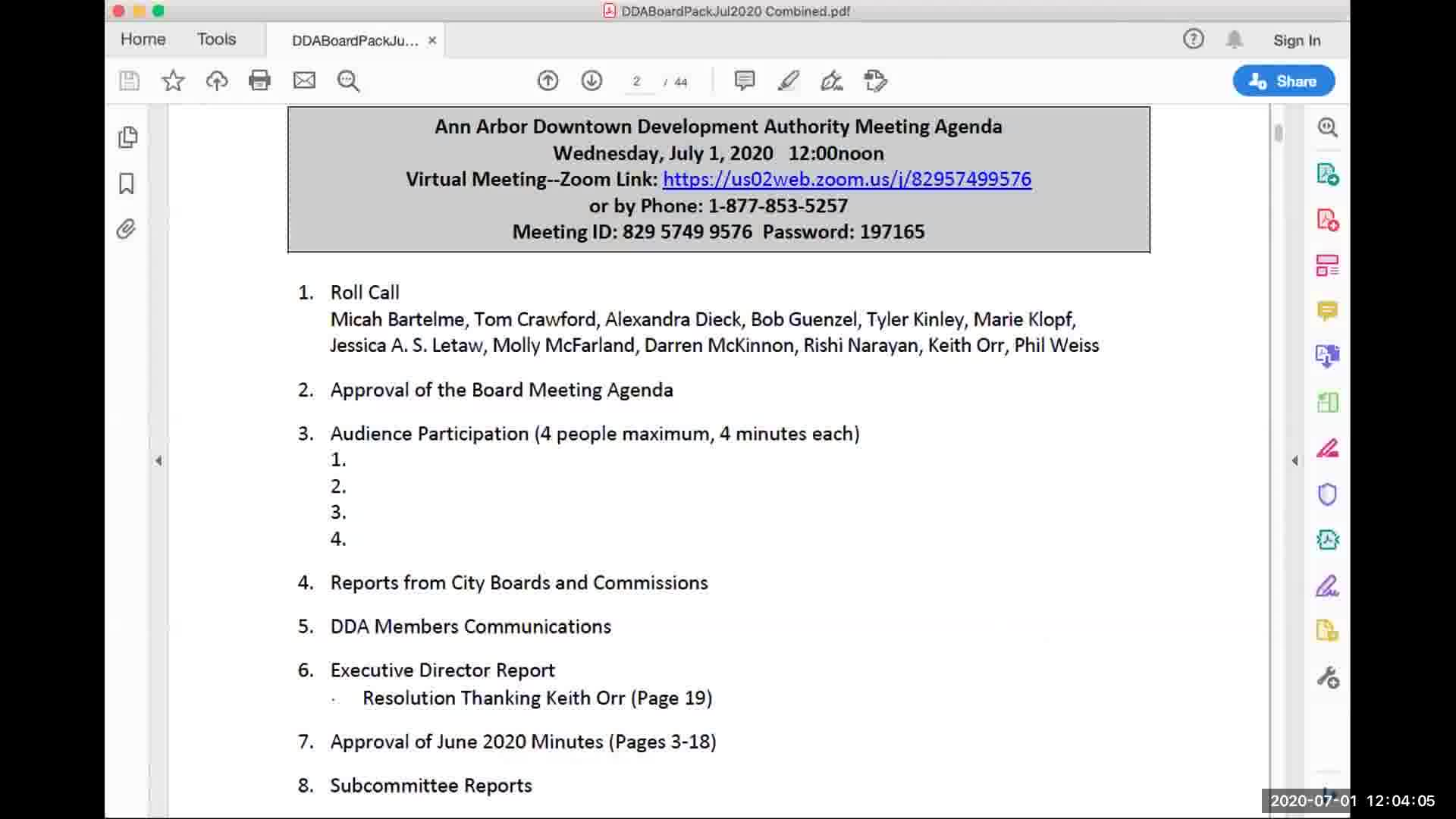 DDABoardPackJul2020 Combined.pdf

Home Tools DDABoardPackJu... ×

Sign In

2 / 44

Share

Ann Arbor Downtown Development Authority Meeting Agenda
Wednesday, July 1, 2020 12:00noon
Virtual Meeting--Zoom Link: https://us02web.zoom.us/j/82957499576
or by Phone: 1-877-853-5257
Meeting ID: 829 5749 9576 Password: 197165

1. Roll Call
Micah Bartelme, Tom Crawford, Alexandra Dieck, Bob Guenzel, Tyler Kinley, Marie Klopf, Jessica A. S. Letaw, Molly McFarland, Darren McKinnon, Rishi Narayan, Keith Orr, Phil Weiss

2. Approval of the Board Meeting Agenda

3. Audience Participation (4 people maximum, 4 minutes each)
1.
2.
3.
4.

4. Reports from City Boards and Commissions

5. DDA Members Communications

6. Executive Director Report
· Resolution Thanking Keith Orr (Page 19)

7. Approval of June 2020 Minutes (Pages 3-18)

8. Subcommittee Reports

2020-07-01 12:04:05